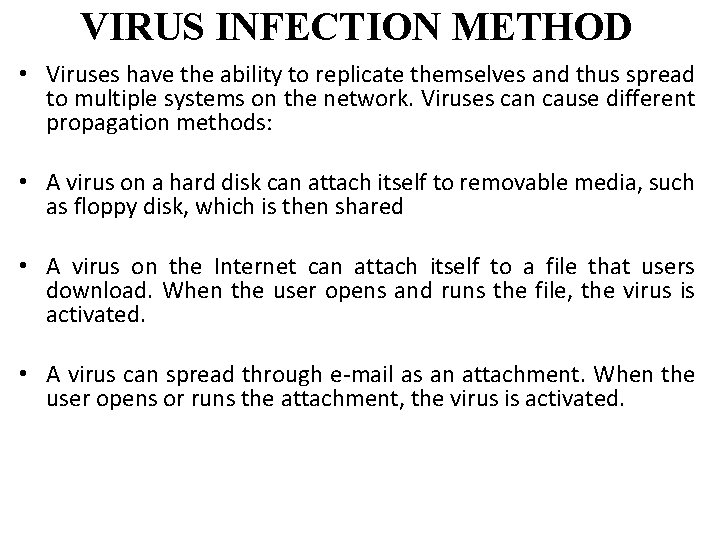 VIRUS INFECTION METHOD

• Viruses have the ability to replicate themselves and thus spread to multiple systems on the network. Viruses can cause different propagation methods:

• A virus on a hard disk can attach itself to removable media, such as floppy disk, which is then shared

• A virus on the Internet can attach itself to a file that users download. When the user opens and runs the file, the virus is activated.

• A virus can spread through e-mail as an attachment. When the user opens or runs the attachment, the virus is activated.